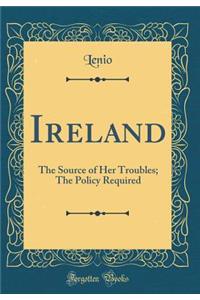 Lenio

IRELAND

The Source of Her Troubles; The Policy Required

Forgotten Books